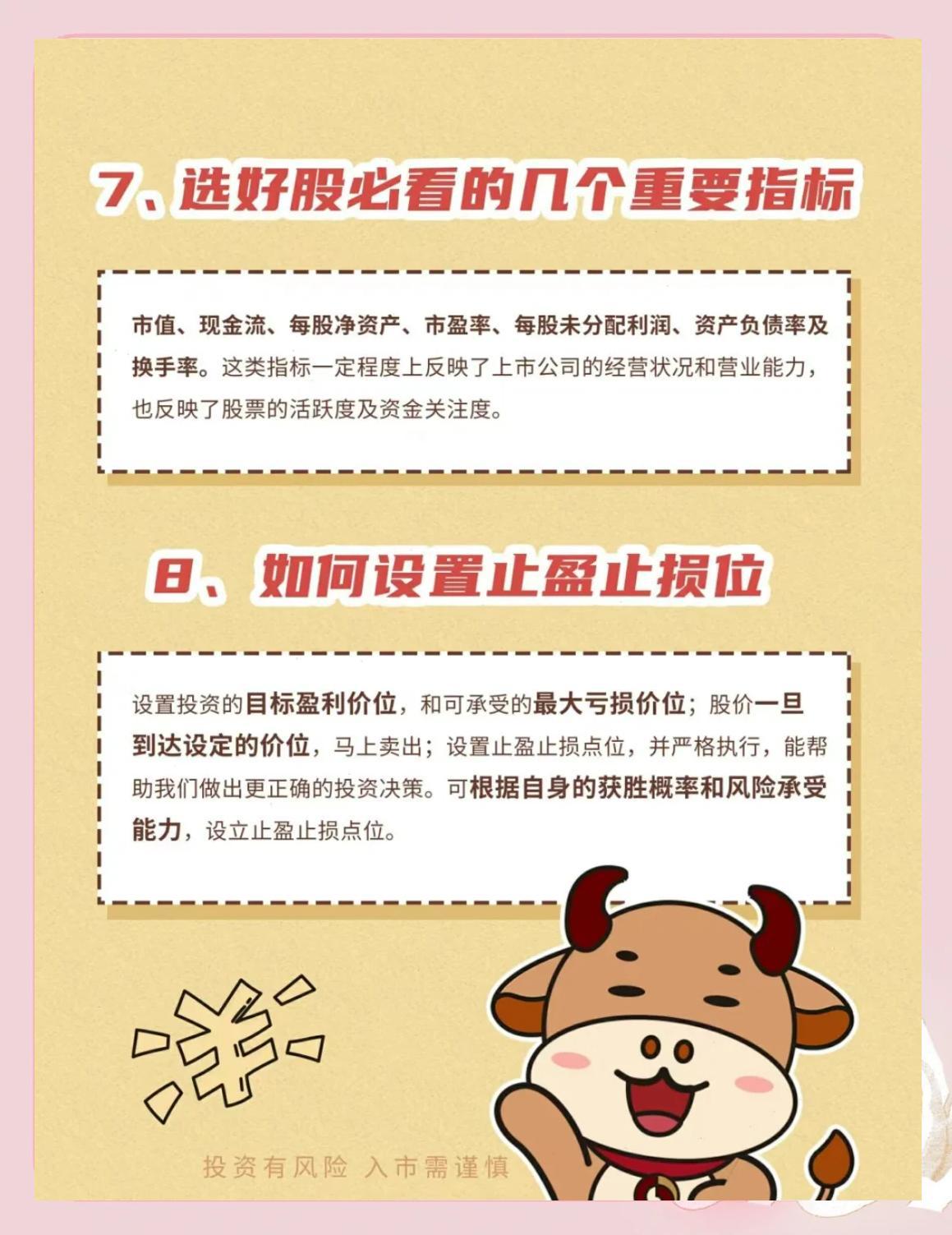 7、选好股必看的几个重要指标

市值、现金流、每股净资产、市盈率、每股未分配利润、资产负债率及换手率。这类指标一定程度上反映了上市公司的经营状况和营业能力，也反映了股票的活跃度及资金关注度。

8、如何设置止盈止损位

设置投资的目标盈利价位，和可承受的最大亏损价位；股价一旦到达设定的价位，马上卖出；设置止盈止损点位，并严格执行，能帮助我们做出更正确的投资决策。可根据自身的获胜概率和风险承受能力，设立止盈止损点位。

¥

投资有风险 入市需谨慎